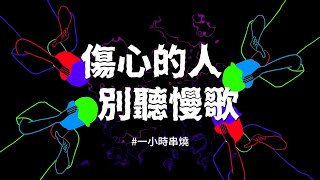 傷心的人
別聽慢歌

#一小時串燒